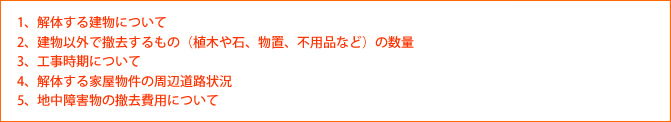 1、解体する建物について
2、建物以外で撤去するもの（植木や石、物置、不用品など）の数量
3、工事時期について
4、解体する家屋物件の周辺道路状況
5、地中障害物の撤去費用について